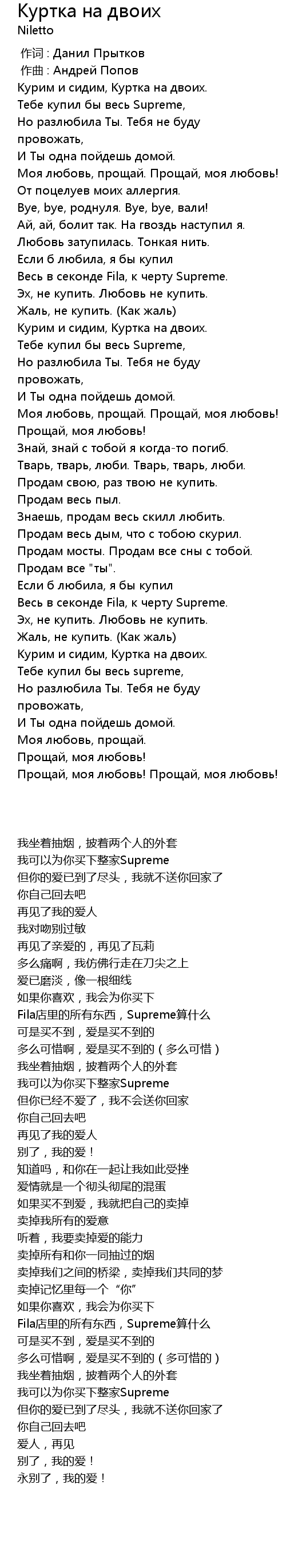 Куртка на двоих
Niletto

作词 : Данил Прытков
作曲 : Андрей Попов
Курим и сидим, Куртка на двоих.
Тебе купил бы весь Supreme,
Но разлюбила Ты. Тебя не буду провожать,
И Ты одна пойдешь домой.
Моя любовь, прощай. Прощай, моя любовь!
От поцелуев моих аллергия.
Bye, bye, роднуля. Bye, bye, вали!
Ай, ай, болит так. На гвоздь наступил я.
Любовь затупилась. Тонкая нить.
Если б любила, я бы купил
Весь в секонде Fila, к черту Supreme.
Эх, не купить. Любовь не купить.
Жаль, не купить. (Как жаль)
Курим и сидим, Куртка на двоих.
Тебе купил бы весь Supreme,
Но разлюбила Ты. Тебя не буду провожать,
И Ты одна пойдешь домой.
Моя любовь, прощай. Прощай, моя любовь!
Прощай, моя любовь!
Знай, знай с тобой я когда-то погиб.
Тварь, тварь, люби. Тварь, тварь, люби.
Продам свою, раз твою не купить.
Продам весь пыл.
Знаешь, продам весь скилл любить.
Продам весь дым, что с тобою скурил.
Продам мосты. Продам все сны с тобой.
Продам все "ты".
Если б любила, я бы купил
Весь в секонде Fila, к черту Supreme.
Эх, не купить. Любовь не купить.
Жаль, не купить. (Как жаль)
Курим и сидим, Куртка на двоих.
Тебе купил бы весь supreme,
Но разлюбила Ты. Тебя не буду провожать,
И Ты одна пойдешь домой.
Моя любовь, прощай.
Прощай, моя любовь!
Прощай, моя любовь! Прощай, моя любовь!

我坐着抽烟，披着两个人的外套
我可以为你买下整家Supreme
但你的爱已到了尽头，我就不送你回家了
你自己回去吧
再见了我的爱人
我对吻别过敏
再见了亲爱的，再见了瓦莉
多么痛啊，我仿佛行走在刀尖之上
爱已磨淡，像一根细线
如果你喜欢，我会为你买下
Fila店里的所有东西，Supreme算什么
可是买不到，爱是买不到的
多么可惜啊，爱是买不到的（多么可惜）
我坐着抽烟，披着两个人的外套
我可以为你买下整家Supreme
但你已经不爱了，我不会送你回家
你自己回去吧
再见了我的爱人
别了，我的爱！
知道吗，和你在一起让我如此受挫
爱情就是一个彻头彻尾的混蛋
如果买不到爱，我就把自己的卖掉
卖掉我所有的爱意
听着，我要卖掉爱的能力
卖掉所有和你一同抽过的烟
卖掉我们之间的桥梁，卖掉我们共同的梦
卖掉记忆里每一个“你”
如果你喜欢，我会为你买下
Fila店里的所有东西，Supreme算什么
可是买不到，爱是买不到的
多么可惜啊，爱是买不到的（多可惜的）
我坐着抽烟，披着两个人的外套
我可以为你买下整家Supreme
但你的爱已到了尽头，我就不送你回家了
你自己回去吧
爱人，再见
别了，我的爱！
永别了，我的爱！